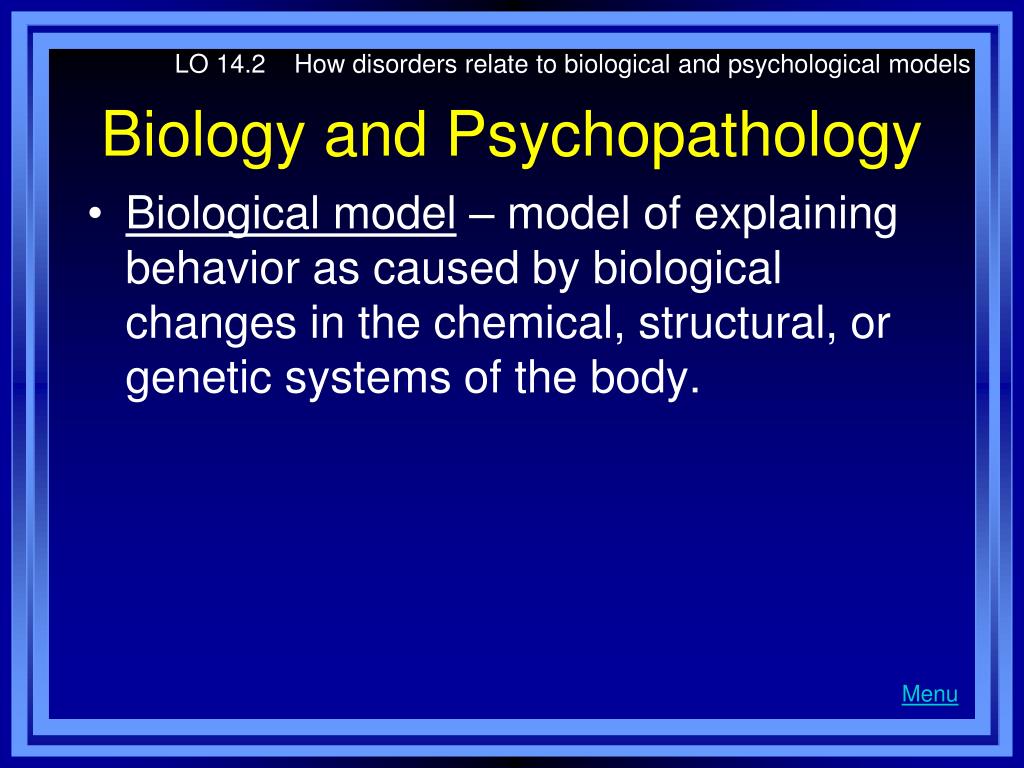 LO 14.2 How disorders relate to biological and psychological models

Biology and Psychopathology

• Biological model – model of explaining behavior as caused by biological changes in the chemical, structural, or genetic systems of the body.

Menu